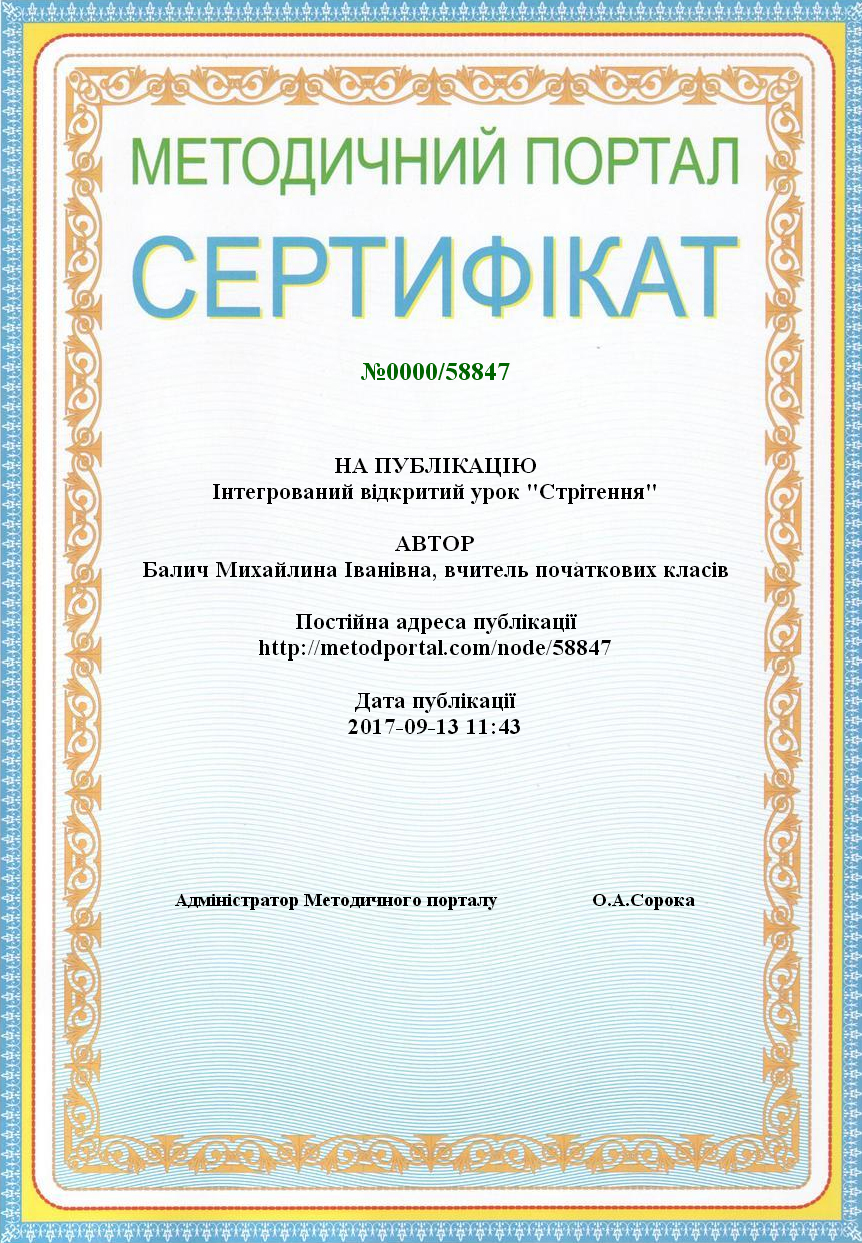 МЕТОДИЧНИЙ ПОРТАЛ

СЕРТИФІКАТ

№0000/58847

НА ПУБЛІКАЦІЮ
Інтегрований відкритий урок "Стрітення"

АВТОР
Балич Михайлина Іванівна, вчитель початкових класів

Постійна адреса публікації
http://metodportal.com/node/58847

Дата публікації
2017-09-13 11:43

Адміністратор Методичного порталу О.А.Сорока